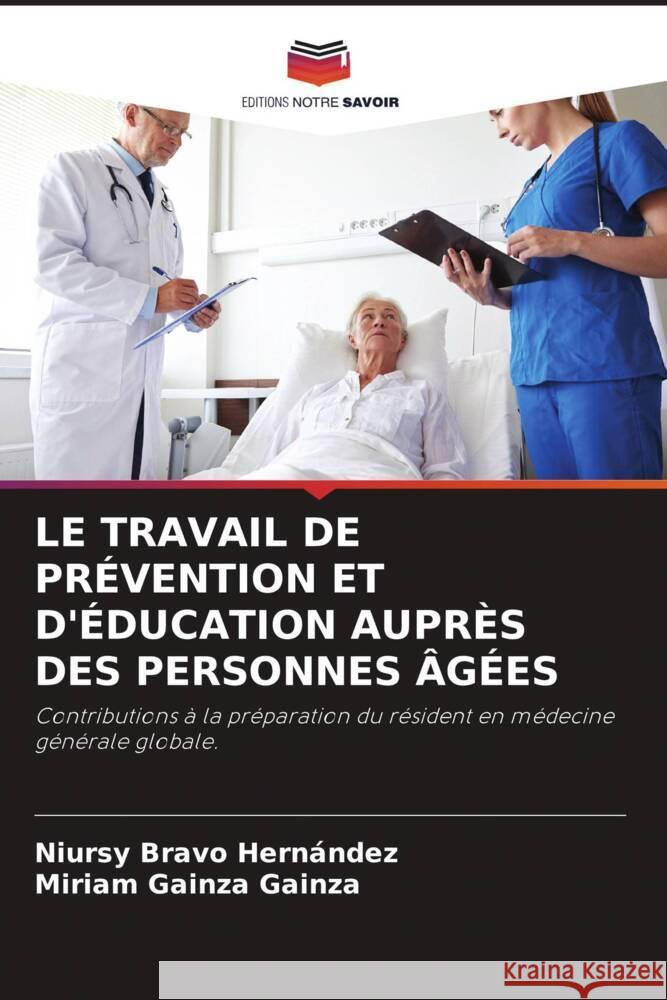 EDITIONS NOTRE SAVOIR

LE TRAVAIL DE PRÉVENTION ET D'ÉDUCATION AUPRÈS DES PERSONNES ÂGÉES

Contributions à la préparation du résident en médecine générale globale.

Niursy Bravo Hernández
Miriam Gainza Gainza